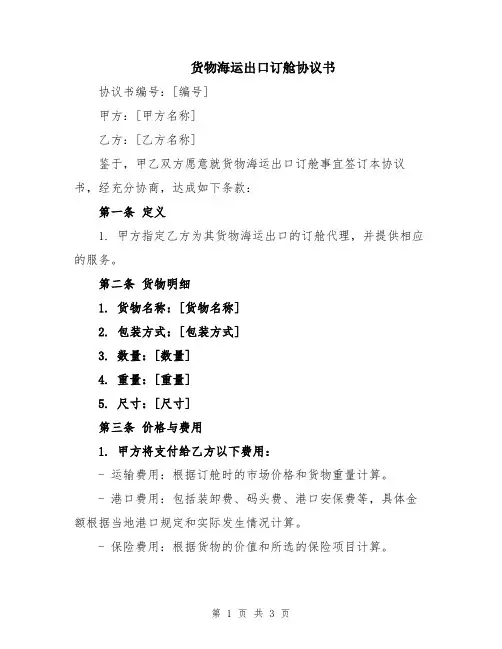 货物海运出口订舱协议书

协议书编号：[编号]

甲方：[甲方名称]

乙方：[乙方名称]

鉴于，甲乙双方愿意就货物海运出口订舱事宜签订本协议书，经充分协商，达成如下条款：

第一条 定义

1. 甲方指定乙方为其货物海运出口的订舱代理，并提供相应的服务。

第二条 货物明细

1. 货物名称：[货物名称]

2. 包装方式：[包装方式]

3. 数量：[数量]

4. 重量：[重量]

5. 尺寸：[尺寸]

第三条 价格与费用

1. 甲方将支付给乙方以下费用：

- 运输费用：根据订舱时的市场价格和货物重量计算。

- 港口费用：包括装卸费、码头费、港口安保费等，具体金额根据当地港口规定和实际发生情况计算。

- 保险费用：根据货物的价值和所选的保险项目计算。

第 1 页 共 3 页